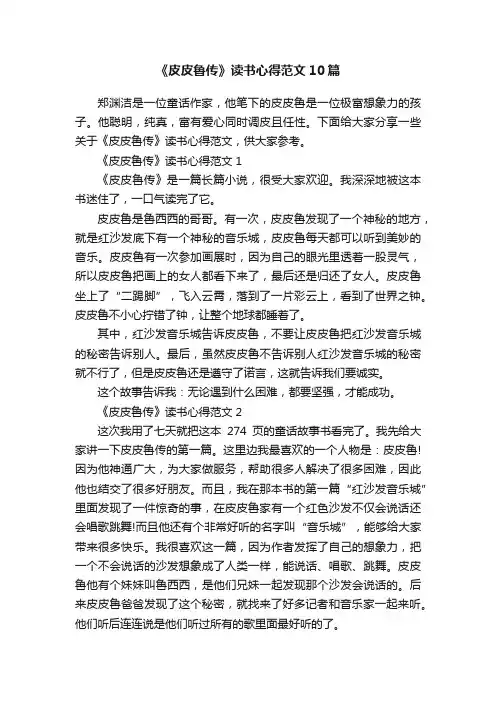 《皮皮鲁传》读书心得范文10篇

郑渊洁是一位童话作家，他笔下的皮皮鲁是一位极富想象力的孩子。他聪明，纯真，富有爱心同时调皮且任性。下面给大家分享一些关于《皮皮鲁传》读书心得范文，供大家参考。

《皮皮鲁传》读书心得范文 1

《皮皮鲁传》是一篇长篇小说，很受大家欢迎。我深深地被这本书迷住了，一口气读完了它。

皮皮鲁是鲁西西的哥哥。有一次，皮皮鲁发现了一个神秘的地方，就是红沙发底下有一个神秘的音乐城，皮皮鲁每天都可以听到美妙的音乐。皮皮鲁有一次参加画展时，因为自己的眼光里透着一股灵气，所以皮皮鲁把画上的女人都看下来了，最后还是归还了女人。皮皮鲁坐上了“二踢脚”，飞入云霄，落到了一片彩云上，看到了世界之钟。皮皮鲁不小心拧错了钟，让整个地球都睡着了。

其中，红沙发音乐城告诉皮皮鲁，不要让皮皮鲁把红沙发音乐城的秘密告诉别人。最后，虽然皮皮鲁不告诉别人红沙发音乐城的秘密就不行了，但是皮皮鲁还是遵守了诺言，这就告诉我们要诚实。

这个故事告诉我：无论遇到什么困难，都要坚强，才能成功。

《皮皮鲁传》读书心得范文 2

这次我用了七天就把这本 274 页的童话故事书看完了。我先给大家讲一下皮皮鲁传的第一篇。这里边我最喜欢的一个人物是：皮皮鲁!因为他神通广大，为大家做服务，帮助很多人解决了很多困难，因此他也结交了很多好朋友。而且，我在那本书的第一篇“红沙发音乐城”里面发现了一件惊奇的事，在皮皮鲁家有一个红色沙发不仅会说话还会唱歌跳舞!而且他还有个非常好听的名字叫“音乐城”，能够给大家带来很多快乐。我很喜欢这一篇，因为作者发挥了自己的想象力，把一个不会说话的沙发想象成了人类一样，能说话、唱歌、跳舞。皮皮鲁他有个妹妹叫鲁西西，是他们兄妹一起发现那个沙发会说话的。后来皮皮鲁爸爸发现了这个秘密，就找来了好多记者和音乐家一起来听。他们听后连连说是他们听过所有的歌里面最好听的了。